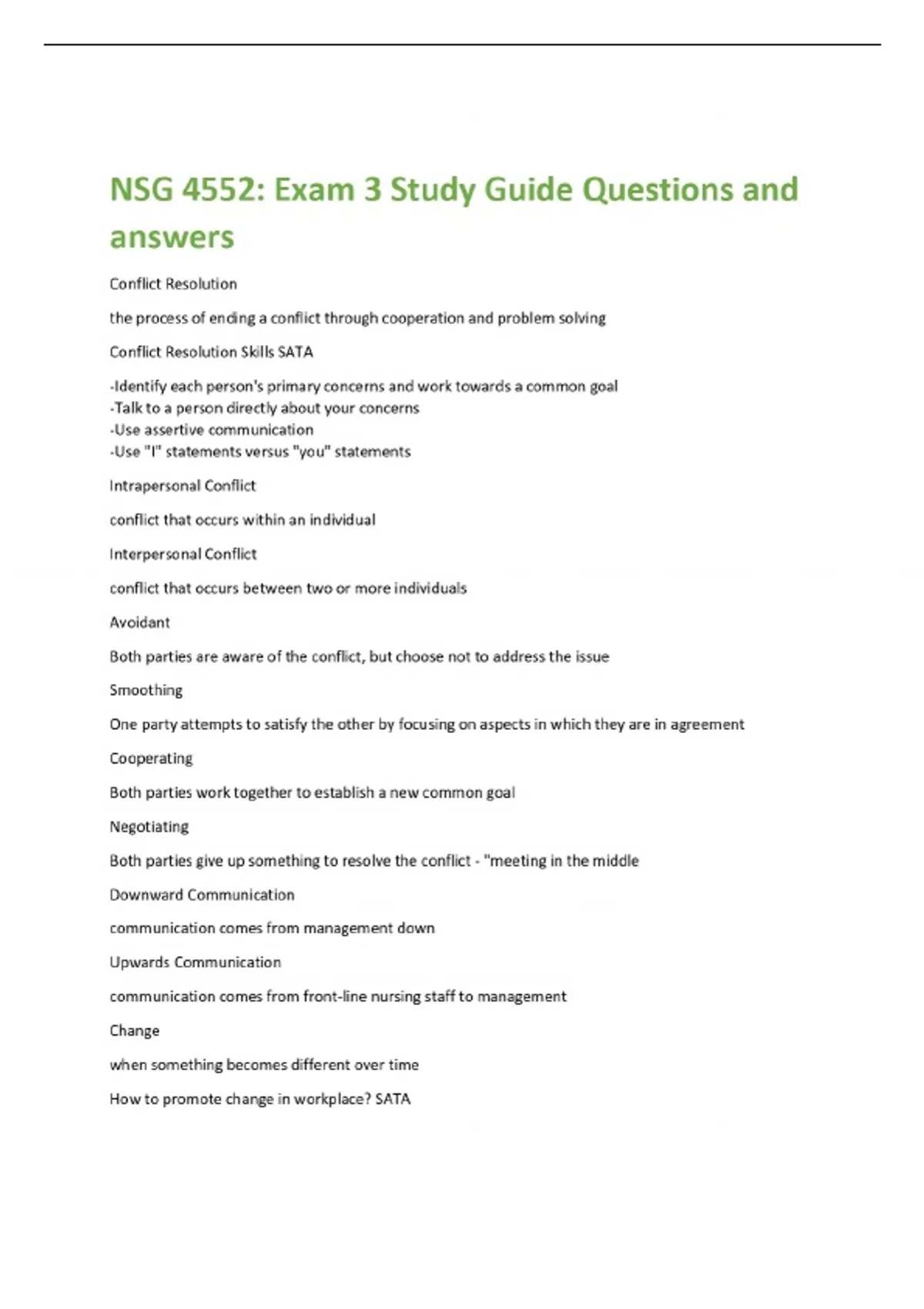 NSG 4552: Exam 3 Study Guide Questions and answers

Conflict Resolution

the process of ending a conflict through cooperation and problem solving

Conflict Resolution Skills SATA

-Identify each person's primary concerns and work towards a common goal
-Talk to a person directly about your concerns
-Use assertive communication
-Use "I" statements versus "you" statements

Intrapersonal Conflict

conflict that occurs within an individual

Interpersonal Conflict

conflict that occurs between two or more individuals

Avoidant

Both parties are aware of the conflict, but choose not to address the issue

Smoothing

One party attempts to satisfy the other by focusing on aspects in which they are in agreement

Cooperating

Both parties work together to establish a new common goal

Negotiating

Both parties give up something to resolve the conflict - "meeting in the middle

Downward Communication

communication comes from management down

Upwards Communication

communication comes from front-line nursing staff to management

Change

when something becomes different over time

How to promote change in workplace? SATA